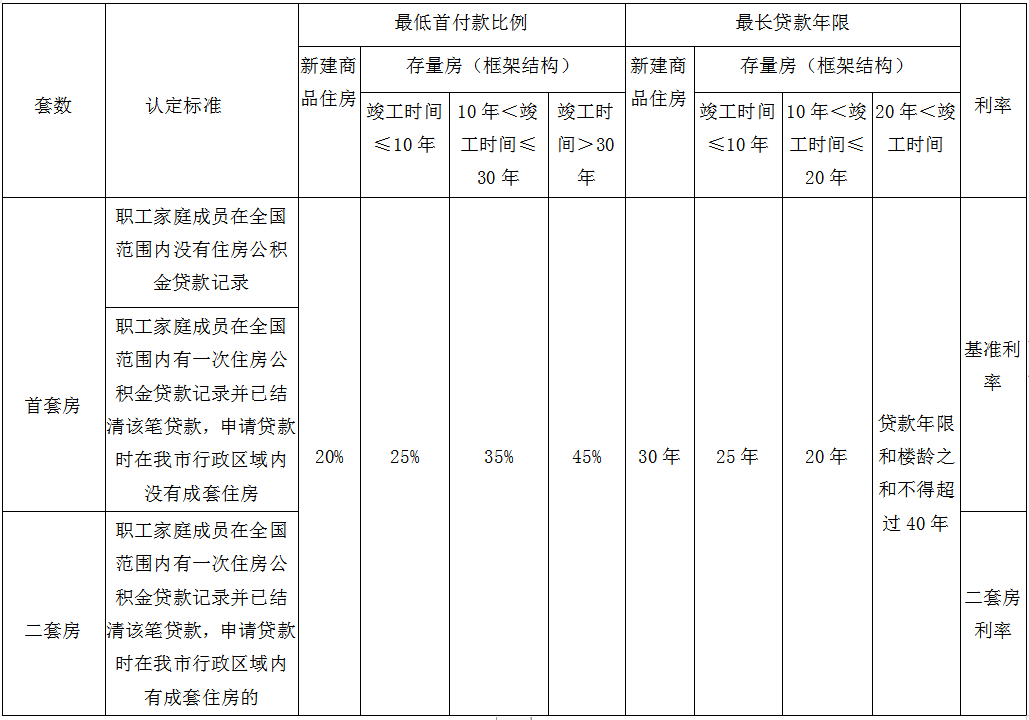 | 套数 | 认定标准 | 最低首付款比例 | | | | 最长贷款年限 | | | | 利率 |
|---|---|---|---|---|---|---|---|---|---|---|
| | | 新建商品住房 | 存量房（框架结构） | | | 新建商品住房 | 存量房（框架结构） | | | |
| | | | 竣工时间≤10年 | 10年＜竣工时间≤30年 | 竣工时间＞30年 | | 竣工时间≤10年 | 10年＜竣工时间≤20年 | 20年＜竣工时间 | |
| 首套房 | 职工家庭成员在全国范围内没有住房公积金贷款记录 | 20% | 25% | 35% | 45% | 30年 | 25年 | 20年 | 贷款年限和楼龄之和不得超过40年 | 基准利率 |
| 首套房 | 职工家庭成员在全国范围内有一次住房公积金贷款记录并已结清该笔贷款，申请贷款时在我市行政区域内没有成套住房 | 20% | 25% | 35% | 45% | 30年 | 25年 | 20年 | 贷款年限和楼龄之和不得超过40年 | 基准利率 |
| 二套房 | 职工家庭成员在全国范围内有一次住房公积金贷款记录并已结清该笔贷款，申请贷款时在我市行政区域内有成套住房的 | 20% | 25% | 35% | 45% | 30年 | 25年 | 20年 | 贷款年限和楼龄之和不得超过40年 | 二套房利率 |